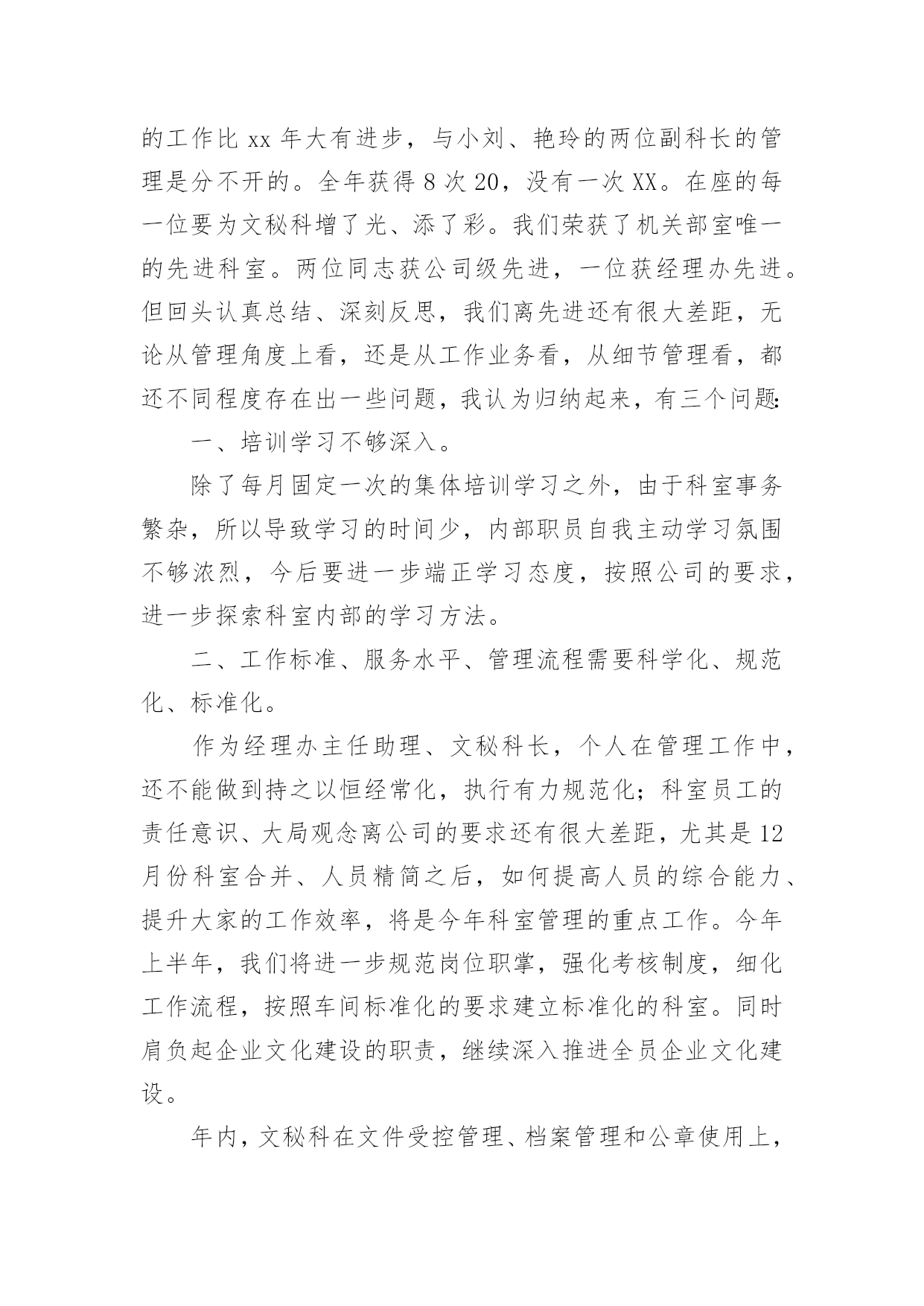 的工作比 xx 年大有进步，与小刘、艳玲的两位副科长的管理是分不开的。全年获得 8 次 20，没有一次 XX。在座的每一位要为文秘科增了光、添了彩。我们荣获了机关部室唯一的先进科室。两位同志获公司级先进，一位获经理办先进。但回头认真总结、深刻反思，我们离先进还有很大差距，无论从管理角度上看，还是从工作业务看，从细节管理看，都还不同程度存在出一些问题，我认为归纳起来，有三个问题:

一、培训学习不够深入。

除了每月固定一次的集体培训学习之外，由于科室事务繁杂，所以导致学习的时间少，内部职员自我主动学习氛围不够浓烈，今后要进一步端正学习态度，按照公司的要求，进一步探索科室内部的学习方法。

二、工作标准、服务水平、管理流程需要科学化、规范化、标准化。

作为经理办主任助理、文秘科长，个人在管理工作中，还不能做到持之以恒经常化，执行有力规范化；科室员工的责任意识、大局观念离公司的要求还有很大差距，尤其是 12 月份科室合并、人员精简之后，如何提高人员的综合能力、提升大家的工作效率，将是今年科室管理的重点工作。今年上半年，我们将进一步规范岗位职掌，强化考核制度，细化工作流程，按照车间标准化的要求建立标准化的科室。同时肩负起企业文化建设的职责，继续深入推进全员企业文化建设。

年内，文秘科在文件受控管理、档案管理和公章使用上，